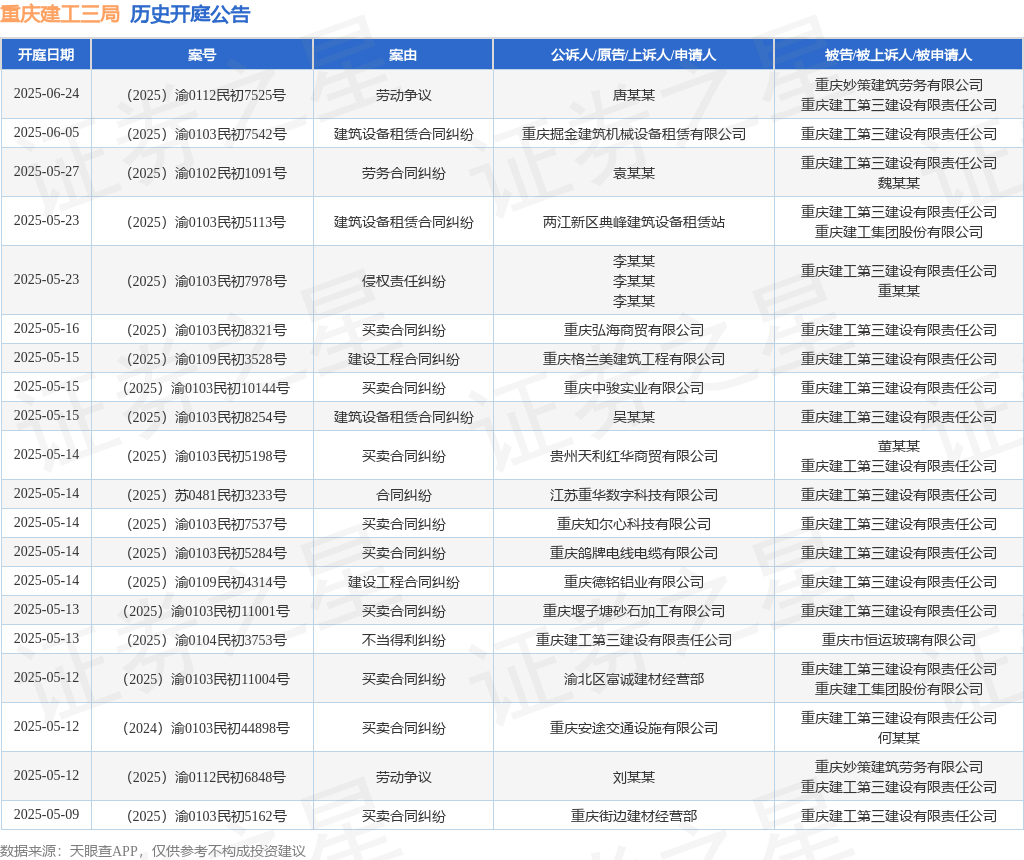 重庆建工三局 历史开庭公告

| 开庭日期 | 案号 | 案由 | 公诉人/原告/上诉人/申请人 | 被告/被上诉人/被申请人 |
|---|---|---|---|---|
| 2025-06-24 | （2025）渝0112民初7525号 | 劳动争议 | 唐某某 | 重庆妙策建筑劳务有限公司 重庆建工第三建设有限责任公司 |
| 2025-06-05 | （2025）渝0103民初7542号 | 建筑设备租赁合同纠纷 | 重庆掘金建筑机械设备租赁有限公司 | 重庆建工第三建设有限责任公司 |
| 2025-05-27 | （2025）渝0102民初1091号 | 劳务合同纠纷 | 袁某某 | 重庆建工第三建设有限责任公司 魏某某 |
| 2025-05-23 | （2025）渝0103民初5113号 | 建筑设备租赁合同纠纷 | 两江新区典峰建筑设备租赁站 | 重庆建工第三建设有限责任公司 重庆建工集团股份有限公司 |
| 2025-05-23 | （2025）渝0103民初7978号 | 侵权责任纠纷 | 李某某 李某某 李某某 | 重庆建工第三建设有限责任公司 重某某 |
| 2025-05-16 | （2025）渝0103民初8321号 | 买卖合同纠纷 | 重庆弘海商贸有限公司 | 重庆建工第三建设有限责任公司 |
| 2025-05-15 | （2025）渝0109民初3528号 | 建设工程合同纠纷 | 重庆格兰美建筑工程有限公司 | 重庆建工第三建设有限责任公司 |
| 2025-05-15 | （2025）渝0103民初10144号 | 买卖合同纠纷 | 重庆中骏实业有限公司 | 重庆建工第三建设有限责任公司 |
| 2025-05-15 | （2025）渝0103民初8254号 | 建筑设备租赁合同纠纷 | 吴某某 | 重庆建工第三建设有限责任公司 |
| 2025-05-14 | （2025）渝0103民初5198号 | 买卖合同纠纷 | 贵州天利红华商贸有限公司 | 董某某 重庆建工第三建设有限责任公司 |
| 2025-05-14 | （2025）苏0481民初3233号 | 合同纠纷 | 江苏重华数字科技有限公司 | 重庆建工第三建设有限责任公司 |
| 2025-05-14 | （2025）渝0103民初7537号 | 买卖合同纠纷 | 重庆知尔心科技有限公司 | 重庆建工第三建设有限责任公司 |
| 2025-05-14 | （2025）渝0103民初5284号 | 买卖合同纠纷 | 重庆鸽牌电线电缆有限公司 | 重庆建工第三建设有限责任公司 |
| 2025-05-14 | （2025）渝0109民初4314号 | 建设工程合同纠纷 | 重庆德铭铝业有限公司 | 重庆建工第三建设有限责任公司 |
| 2025-05-13 | （2025）渝0103民初11001号 | 买卖合同纠纷 | 重庆堰子塘砂石加工有限公司 | 重庆建工第三建设有限责任公司 |
| 2025-05-13 | （2025）渝0104民初3753号 | 不当得利纠纷 | 重庆建工第三建设有限责任公司 | 重庆市恒运玻璃有限公司 |
| 2025-05-12 | （2025）渝0103民初11004号 | 买卖合同纠纷 | 渝北区富诚建材经营部 | 重庆建工第三建设有限责任公司 重庆建工集团股份有限公司 |
| 2025-05-12 | （2024）渝0103民初44898号 | 买卖合同纠纷 | 重庆安途交通设施有限公司 | 重庆建工第三建设有限责任公司 何某某 |
| 2025-05-12 | （2025）渝0112民初6848号 | 劳动争议 | 刘某某 | 重庆妙策建筑劳务有限公司 重庆建工第三建设有限责任公司 |
| 2025-05-09 | （2025）渝0103民初5162号 | 买卖合同纠纷 | 重庆街边建材经营部 | 重庆建工第三建设有限责任公司 |

数据来源：天眼查APP，仅供参考不构成投资建议